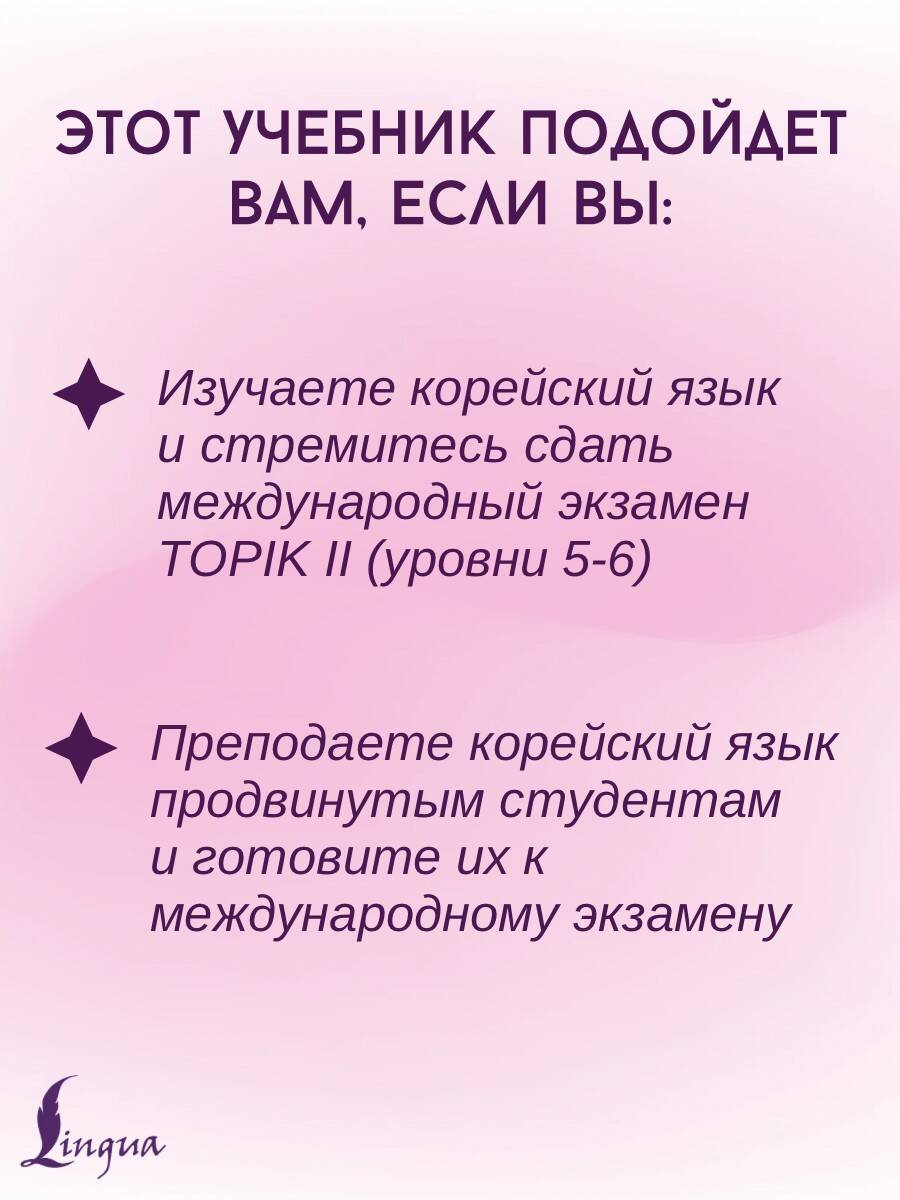 ЭТОТ УЧЕБНИК ПОДОЙДЕТ ВАМ, ЕСЛИ ВЫ:

Изучаете корейский язык и стремитесь сдать международный экзамен TOPIK II (уровни 5-6)

Преподаете корейский язык продвинутым студентам и готовите их к международному экзамену

Lingua